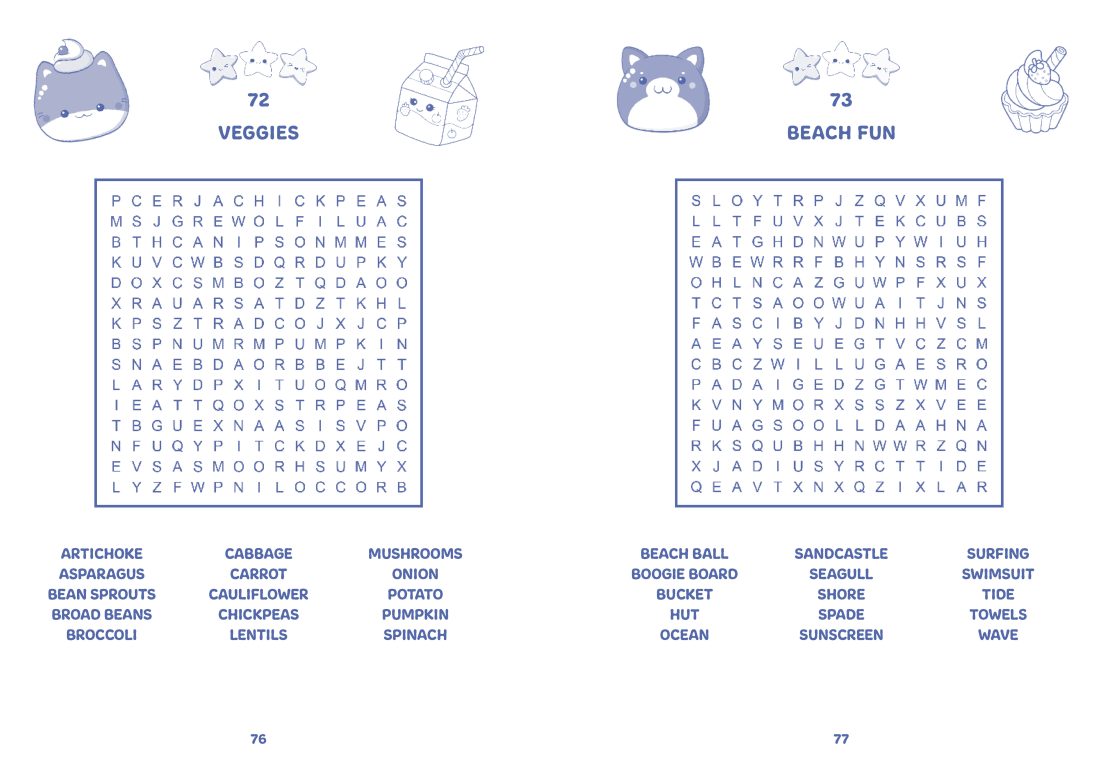 72

VEGGIES

P C E R J A C H I C K P E A S
M S J G R E W O L F I L U A C
B T H C A N I P S O N M M E S
K U V C W B S D Q R D U P K Y
D O X C S M B O Z T Q D A O O
X R A U A R S A T D Z T K H L
K P S Z T R A D C O J X J C P
B S P N U M R M P U M P K I N
S N A E B D A O R B B E J T T
L A R Y D P X I T U O Q M R O
I E A T T Q O X S T R P E A S
T B G U E X N A A S I S V P O
N F U Q Y P I T C K D X E J C
E V S A S M O O R H S U M Y X
L Y Z F W P N I L O C C O R B

ARTICHOKE
ASPARAGUS
BEAN SPROUTS
BROAD BEANS
BROCCOLI

CABBAGE
CARROT
CAULIFLOWER
CHICKPEAS
LENTILS

MUSHROOMS
ONION
POTATO
PUMPKIN
SPINACH

76

73

BEACH FUN

S L O Y T R P J Z Q V X U M F
L L T F U V X J T E K C U B S
E A T G H D N W U P Y W I U H
W B E W R R F B H Y N S R S F
O H L N C A Z G U W P F X U X
T C T S A O O W U A I T J N S
F A S C I B Y J D N H H V S L
A E A Y S E U E G T V C Z C M
C B C Z W I L L U G A E S R O
P A D A I G E D Z G T W M E C
K V N Y M O R X S S Z X V E E
F U A G S O O L L D A A H N A
R K S Q U B H H N W W R Z Q N
X J A D I U S Y R C T T I D E
Q E A V T X N X Q Z I X L A R

BEACH BALL
BOOGIE BOARD
BUCKET
HUT
OCEAN

SANDCASTLE
SEAGULL
SHORE
SPADE
SUNSCREEN

SURFING
SWIMSUIT
TIDE
TOWELS
WAVE

77